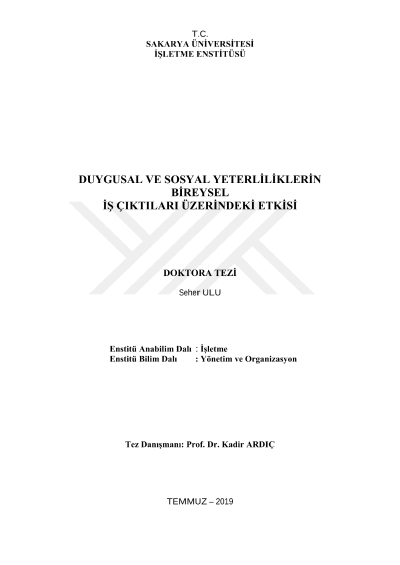 T.C.
SAKARYA ÜNİVERSİTESİ
İŞLETME ENSTİTÜSÜ

DUYGUSAL VE SOSYAL YETERLİLİKLERİN BİREYSEL İŞ ÇIKTILARI ÜZERİNDEKİ ETKİSİ

DOKTORA TEZİ

Seher ULU

Enstitü Anabilim Dalı : İşletme
Enstitü Bilim Dalı : Yönetim ve Organizasyon

Tez Danışmanı: Prof. Dr. Kadir ARDIÇ

TEMMUZ – 2019